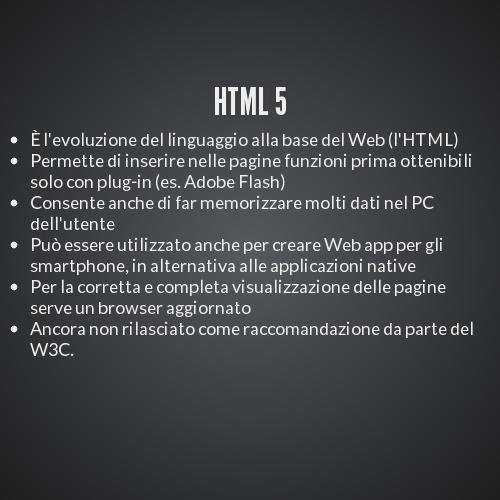 HTML 5

• È l'evoluzione del linguaggio alla base del Web (l'HTML)
• Permette di inserire nelle pagine funzioni prima ottenibili solo con plug-in (es. Adobe Flash)
• Consente anche di far memorizzare molti dati nel PC dell'utente
• Può essere utilizzato anche per creare Web app per gli smartphone, in alternativa alle applicazioni native
• Per la corretta e completa visualizzazione delle pagine serve un browser aggiornato
• Ancora non rilasciato come raccomandazione da parte del W3C.